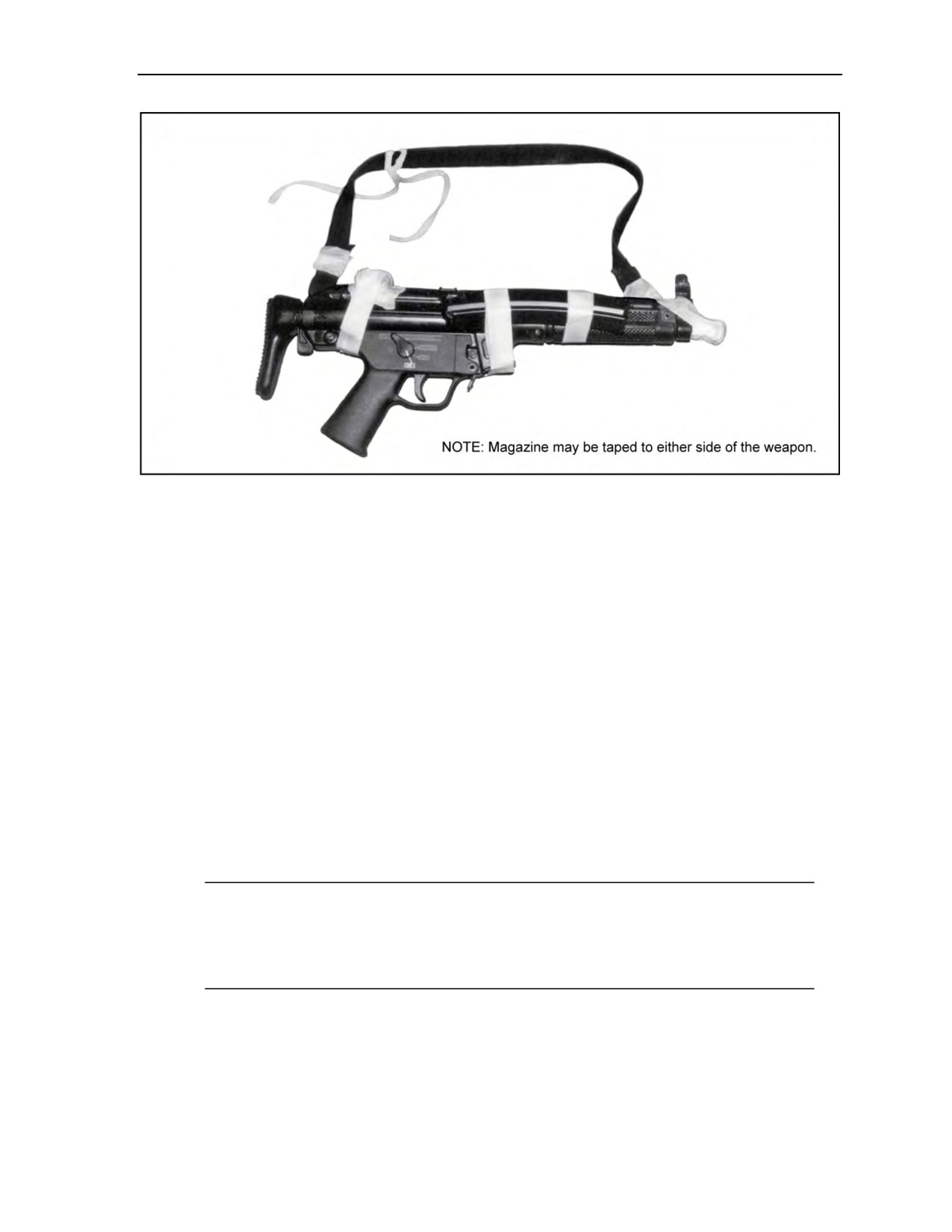 NOTE: Magazine may be taped to either side of the weapon.